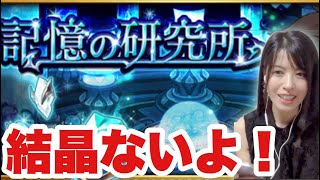 記憶の研究所

結晶ないよ！